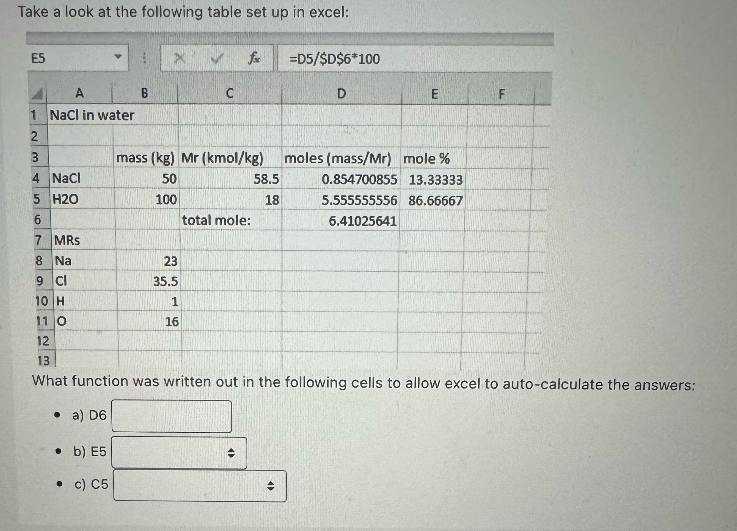 Take a look at the following table set up in excel:

E5 $f_x$ =D5/$D$6*100

|  | A | B | C | D | E | F |
|---|---|---|---|---|---|---|
| 1 | NaCl in water |  |  |  |  |  |
| 2 |  |  |  |  |  |  |
| 3 |  | mass (kg) | Mr (kmol/kg) | moles (mass/Mr) | mole % |  |
| 4 | NaCl | 50 | 58.5 | 0.854700855 | 13.33333 |  |
| 5 | H2O | 100 | 18 | 5.555555556 | 86.66667 |  |
| 6 |  |  | total mole: | 6.41025641 |  |  |
| 7 | MRs |  |  |  |  |  |
| 8 | Na | 23 |  |  |  |  |
| 9 | Cl | 35.5 |  |  |  |  |
| 10 | H | 1 |  |  |  |  |
| 11 | O | 16 |  |  |  |  |
| 12 |  |  |  |  |  |  |
| 13 |  |  |  |  |  |  |

What function was written out in the following cells to allow excel to auto-calculate the answers:

• a) D6

• b) E5

• c) C5